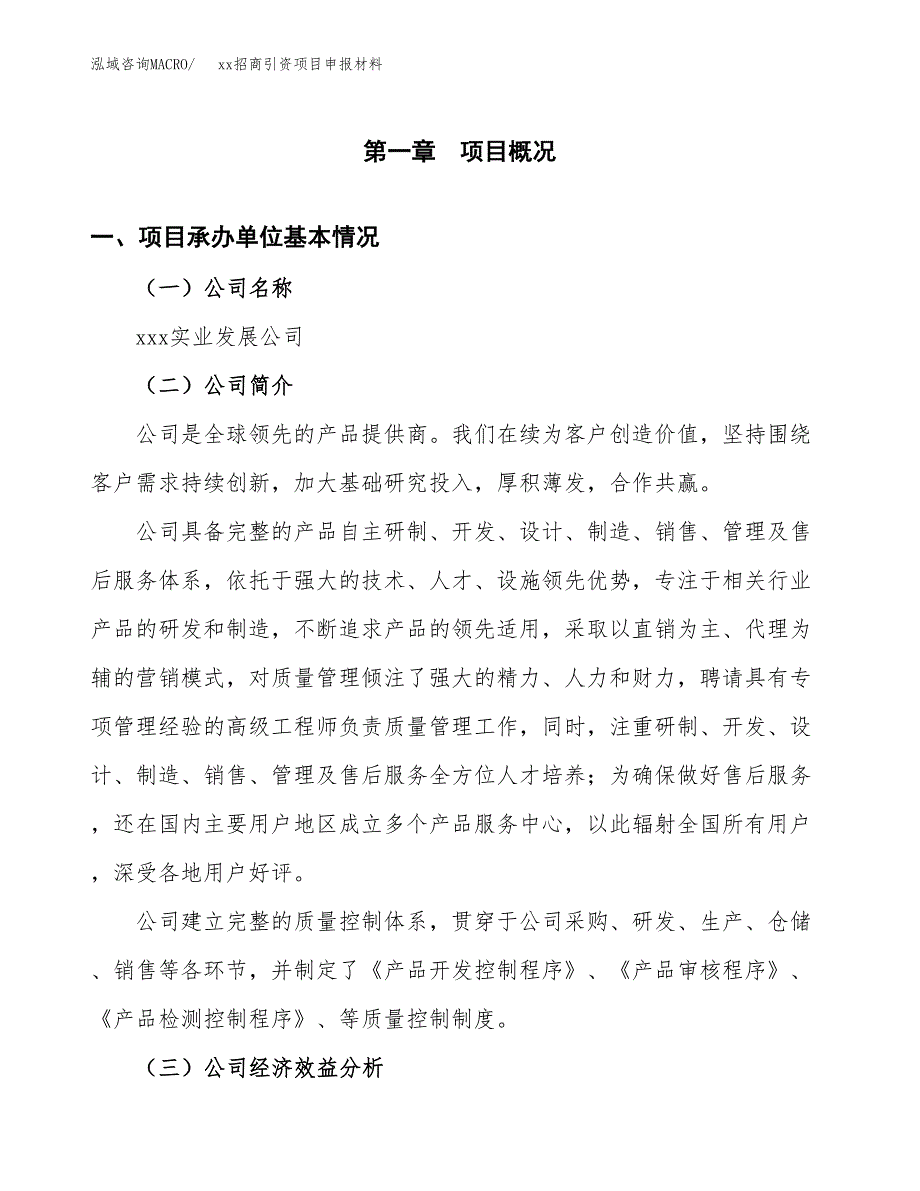 泓域咨询MACRO/　xx招商引资项目申报材料

第一章　项目概况

一、项目承办单位基本情况

（一）公司名称

xxx实业发展公司

（二）公司简介

公司是全球领先的产品提供商。我们在续为客户创造价值，坚持围绕客户需求持续创新，加大基础研究投入，厚积薄发，合作共赢。

公司具备完整的产品自主研制、开发、设计、制造、销售、管理及售后服务体系，依托于强大的技术、人才、设施领先优势，专注于相关行业产品的研发和制造，不断追求产品的领先适用，采取以直销为主、代理为辅的营销模式，对质量管理倾注了强大的精力、人力和财力，聘请具有专项管理经验的高级工程师负责质量管理工作，同时，注重研制、开发、设计、制造、销售、管理及售后服务全方位人才培养；为确保做好售后服务，还在国内主要用户地区成立多个产品服务中心，以此辐射全国所有用户，深受各地用户好评。

公司建立完整的质量控制体系，贯穿于公司采购、研发、生产、仓储、销售等各环节，并制定了《产品开发控制程序》、《产品审核程序》、《产品检测控制程序》、等质量控制制度。

（三）公司经济效益分析